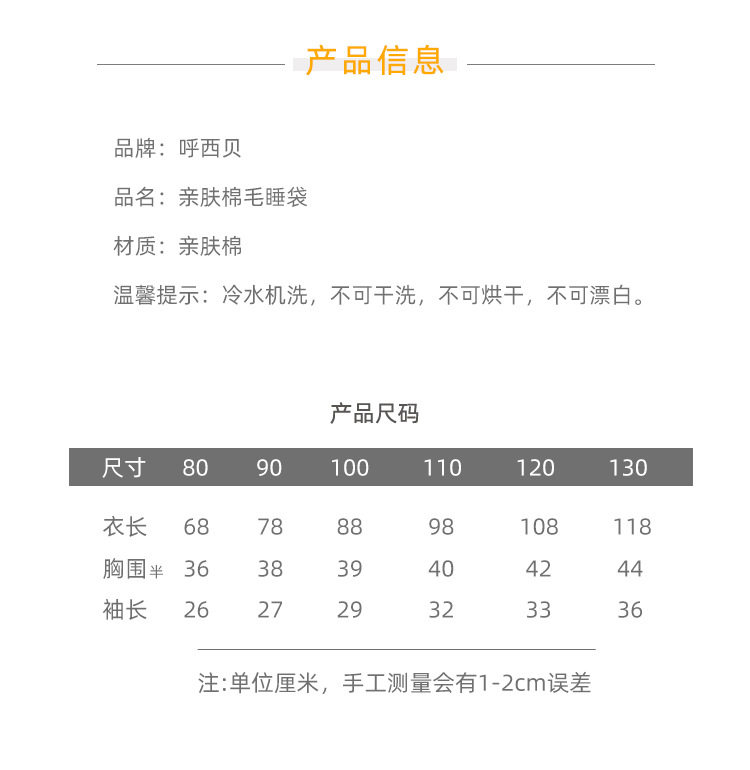 产品信息

品牌：呼西贝

品名：亲肤棉毛睡袋

材质：亲肤棉

温馨提示：冷水机洗，不可干洗，不可烘干，不可漂白。

产品尺码

| 尺寸 | 80 | 90 | 100 | 110 | 120 | 130 |
|---|---|---|---|---|---|---|
| 衣长 | 68 | 78 | 88 | 98 | 108 | 118 |
| 胸围半 | 36 | 38 | 39 | 40 | 42 | 44 |
| 袖长 | 26 | 27 | 29 | 32 | 33 | 36 |

注:单位厘米，手工测量会有1-2cm误差